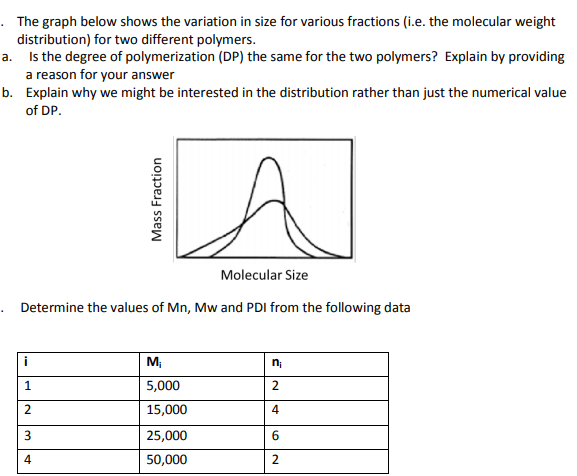 . The graph below shows the variation in size for various fractions (i.e. the molecular weight distribution) for two different polymers.

a. Is the degree of polymerization (DP) the same for the two polymers? Explain by providing a reason for your answer

b. Explain why we might be interested in the distribution rather than just the numerical value of DP.

Mass Fraction

Molecular Size

. Determine the values of Mn, Mw and PDI from the following data

| i | $M_i$ | $n_i$ |
|---|---|---|
| 1 | 5,000 | 2 |
| 2 | 15,000 | 4 |
| 3 | 25,000 | 6 |
| 4 | 50,000 | 2 |